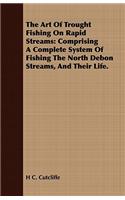 The Art Of Trought Fishing On Rapid Streams: Comprising A Complete System Of Fishing The North Debon Streams, And Their Life.

H C. Cutcliffe